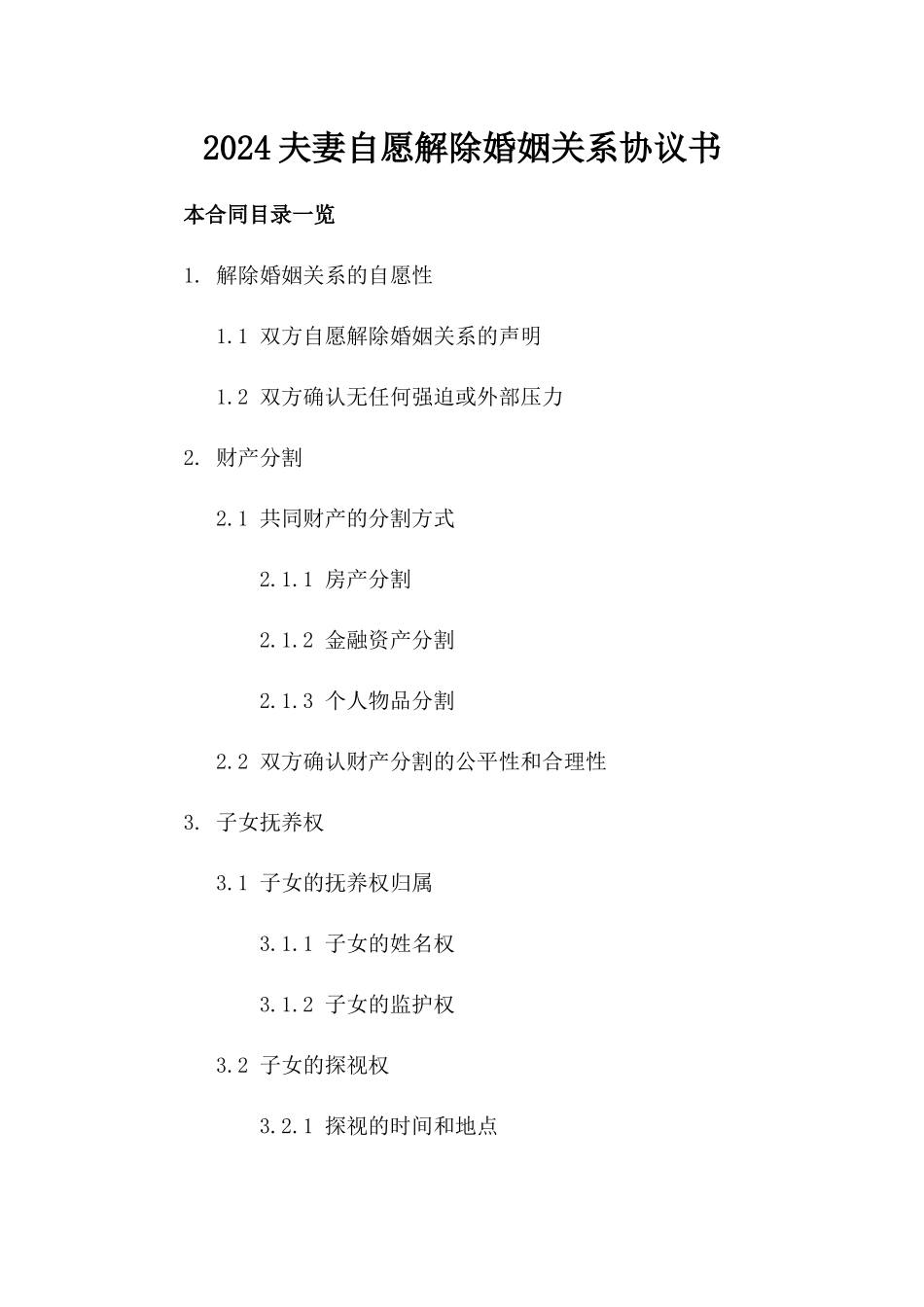 2024夫妻自愿解除婚姻关系协议书

本合同目录一览

1. 解除婚姻关系的自愿性

1.1 双方自愿解除婚姻关系的声明

1.2 双方确认无任何强迫或外部压力

2. 财产分割

2.1 共同财产的分割方式

2.1.1 房产分割

2.1.2 金融资产分割

2.1.3 个人物品分割

2.2 双方确认财产分割的公平性和合理性

3. 子女抚养权

3.1 子女的抚养权归属

3.1.1 子女的姓名权

3.1.2 子女的监护权

3.2 子女的探视权

3.2.1 探视的时间和地点